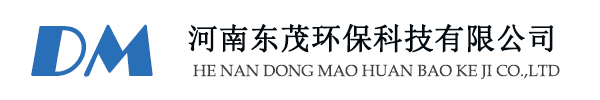 DM

河南东茂环保科技有限公司
HE NAN DONG MAO HUAN BAO KE JI CO.,LTD